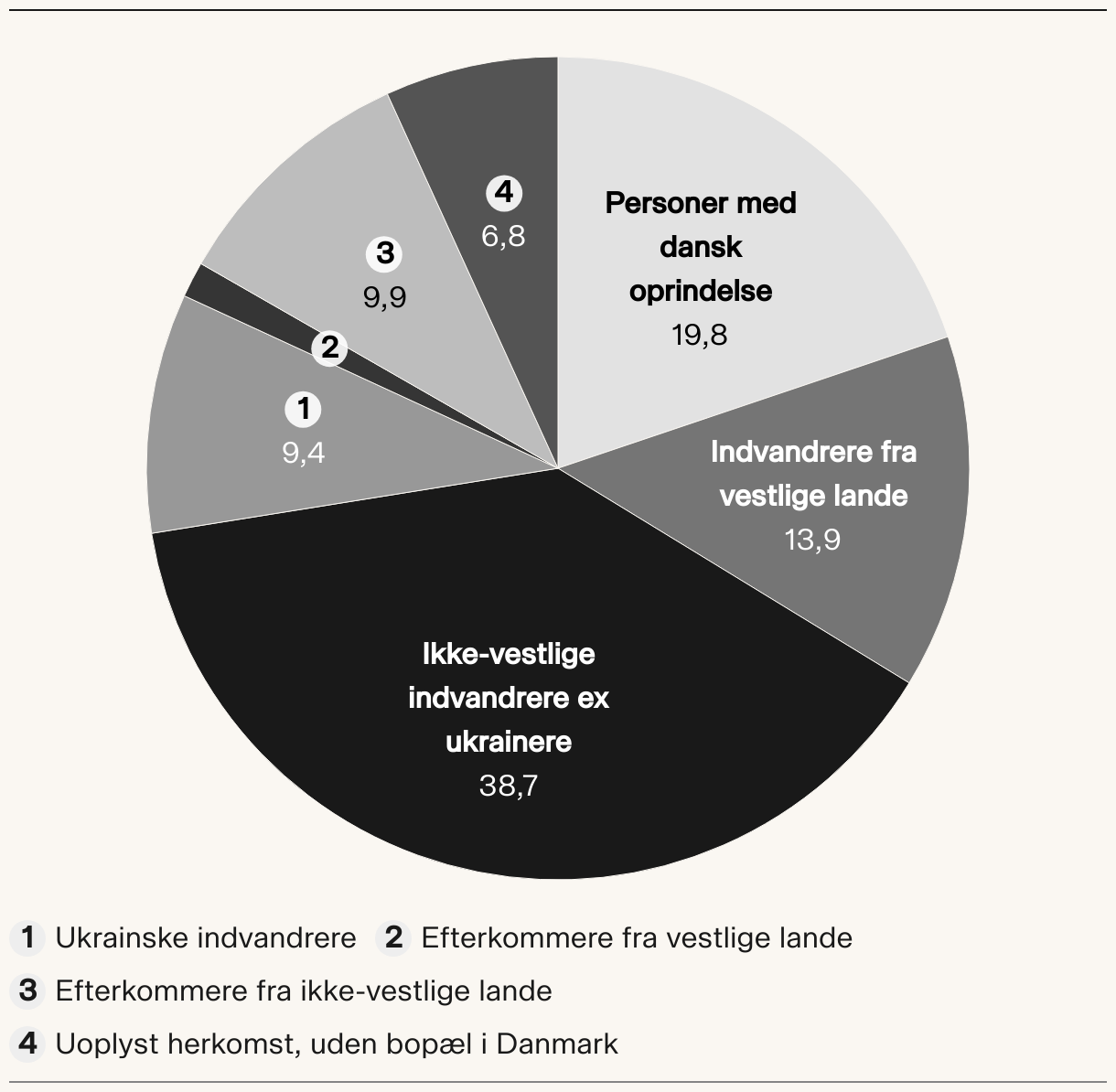 Personer med dansk oprindelse
19,8

Indvandrere fra vestlige lande
13,9

Ikke-vestlige indvandrere ex ukrainere
38,7

1
9,4

2

3
9,9

4
6,8

1 Ukrainske indvandrere 2 Efterkommere fra vestlige lande

3 Efterkommere fra ikke-vestlige lande

4 Uoplyst herkomst, uden bopæl i Danmark